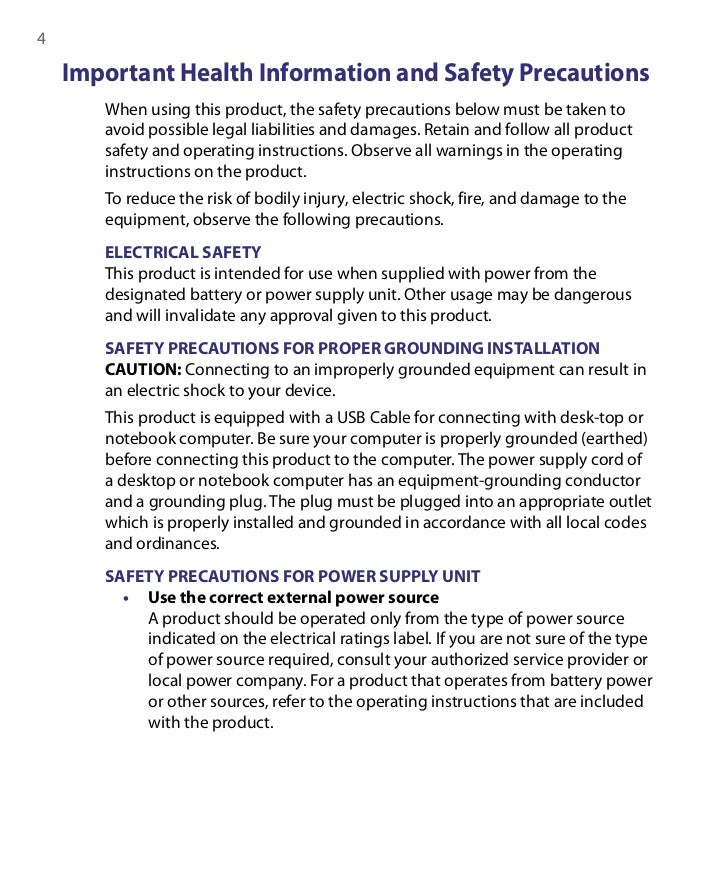 4

Important Health Information and Safety Precautions

When using this product, the safety precautions below must be taken to avoid possible legal liabilities and damages. Retain and follow all product safety and operating instructions. Observe all warnings in the operating instructions on the product.

To reduce the risk of bodily injury, electric shock, fire, and damage to the equipment, observe the following precautions.

ELECTRICAL SAFETY
This product is intended for use when supplied with power from the designated battery or power supply unit. Other usage may be dangerous and will invalidate any approval given to this product.

SAFETY PRECAUTIONS FOR PROPER GROUNDING INSTALLATION
CAUTION: Connecting to an improperly grounded equipment can result in an electric shock to your device.

This product is equipped with a USB Cable for connecting with desk-top or notebook computer. Be sure your computer is properly grounded (earthed) before connecting this product to the computer. The power supply cord of a desktop or notebook computer has an equipment-grounding conductor and a grounding plug. The plug must be plugged into an appropriate outlet which is properly installed and grounded in accordance with all local codes and ordinances.

SAFETY PRECAUTIONS FOR POWER SUPPLY UNIT
• Use the correct external power source
A product should be operated only from the type of power source indicated on the electrical ratings label. If you are not sure of the type of power source required, consult your authorized service provider or local power company. For a product that operates from battery power or other sources, refer to the operating instructions that are included with the product.